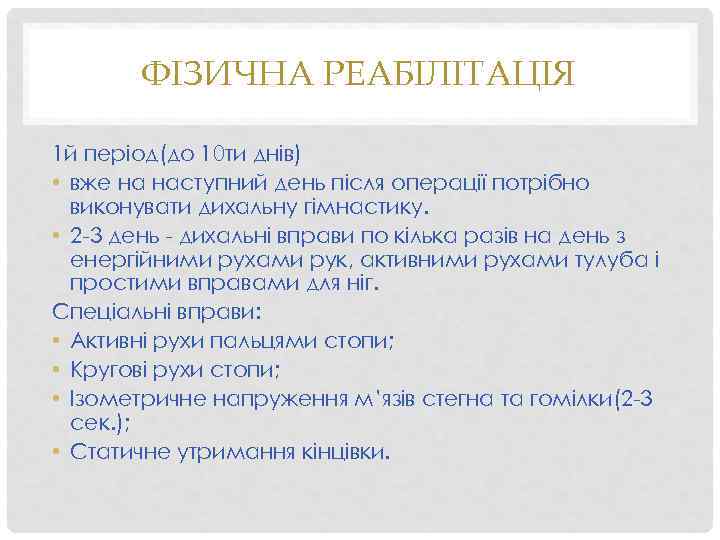 ФІЗИЧНА РЕАБІЛІТАЦІЯ

1й період(до 10ти днів)

• вже на наступний день після операції потрібно виконувати дихальну гімнастику.
• 2-3 день - дихальні вправи по кілька разів на день з енергійними рухами рук, активними рухами тулуба і простими вправами для ніг.

Спеціальні вправи:

• Активні рухи пальцями стопи;
• Кругові рухи стопи;
• Ізометричне напруження м'язів стегна та гомілки(2-3 сек.);
• Статичне утримання кінцівки.